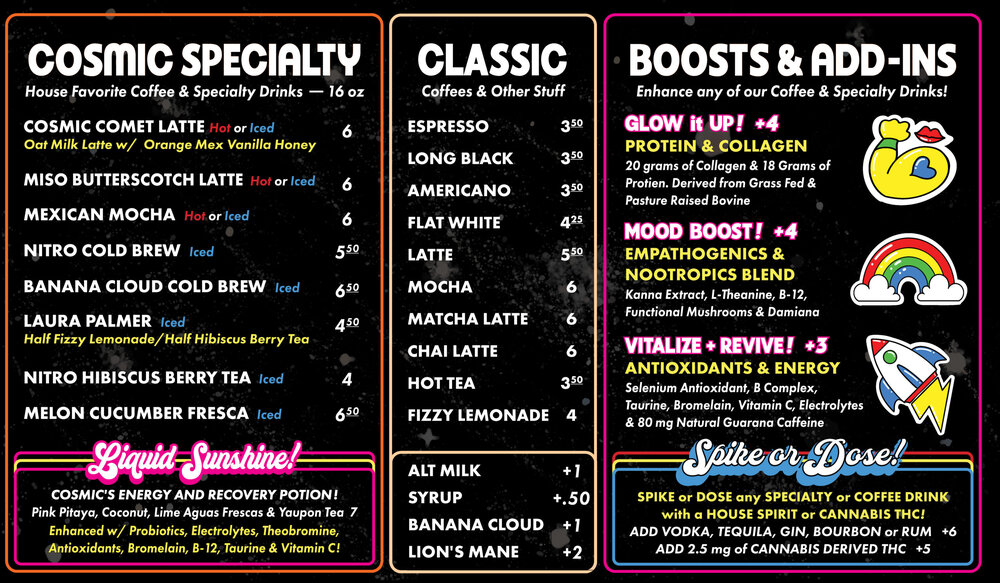 COSMIC SPECIALTY
House Favorite Coffee & Specialty Drinks — 16 oz

COSMIC COMET LATTE Hot or Iced 6
Oat Milk Latte w/ Orange Mex Vanilla Honey

MISO BUTTERSCOTCH LATTE Hot or Iced 6

MEXICAN MOCHA Hot or Iced 6

NITRO COLD BREW Iced $5^{50}$

BANANA CLOUD COLD BREW Iced $6^{50}$

LAURA PALMER Iced $4^{50}$
Half Fizzy Lemonade/Half Hibiscus Berry Tea

NITRO HIBISCUS BERRY TEA Iced 4

MELON CUCUMBER FRESCA Iced $6^{50}$

Liquid Sunshine!
COSMIC'S ENERGY AND RECOVERY POTION!
Pink Pitaya, Coconut, Lime Aguas Frescas & Yaupon Tea 7
Enhanced w/ Probiotics, Electrolytes, Theobromine, Antioxidants, Bromelain, B-12, Taurine & Vitamin C!

CLASSIC
Coffees & Other Stuff

ESPRESSO $3^{50}$
LONG BLACK $3^{50}$
AMERICANO $3^{50}$
FLAT WHITE $4^{25}$
LATTE $5^{50}$
MOCHA 6
MATCHA LATTE 6
CHAI LATTE 6
HOT TEA $3^{50}$
FIZZY LEMONADE 4

ALT MILK +1
SYRUP +.50
BANANA CLOUD +1
LION'S MANE +2

BOOSTS & ADD-INS
Enhance any of our Coffee & Specialty Drinks!

GLOW it UP! +4
PROTEIN & COLLAGEN
20 grams of Collagen & 18 Grams of Protien. Derived from Grass Fed & Pasture Raised Bovine

MOOD BOOST! +4
EMPATHOGENICS & NOOTROPICS BLEND
Kanna Extract, L-Theanine, B-12, Functional Mushrooms & Damiana

VITALIZE + REVIVE! +3
ANTIOXIDANTS & ENERGY
Selenium Antioxidant, B Complex, Taurine, Bromelain, Vitamin C, Electrolytes & 80 mg Natural Guarana Caffeine

Spike or Dose!
SPIKE or DOSE any SPECIALTY or COFFEE DRINK with a HOUSE SPIRIT or CANNABIS THC!
ADD VODKA, TEQUILA, GIN, BOURBON or RUM +6
ADD 2.5 mg of CANNABIS DERIVED THC +5